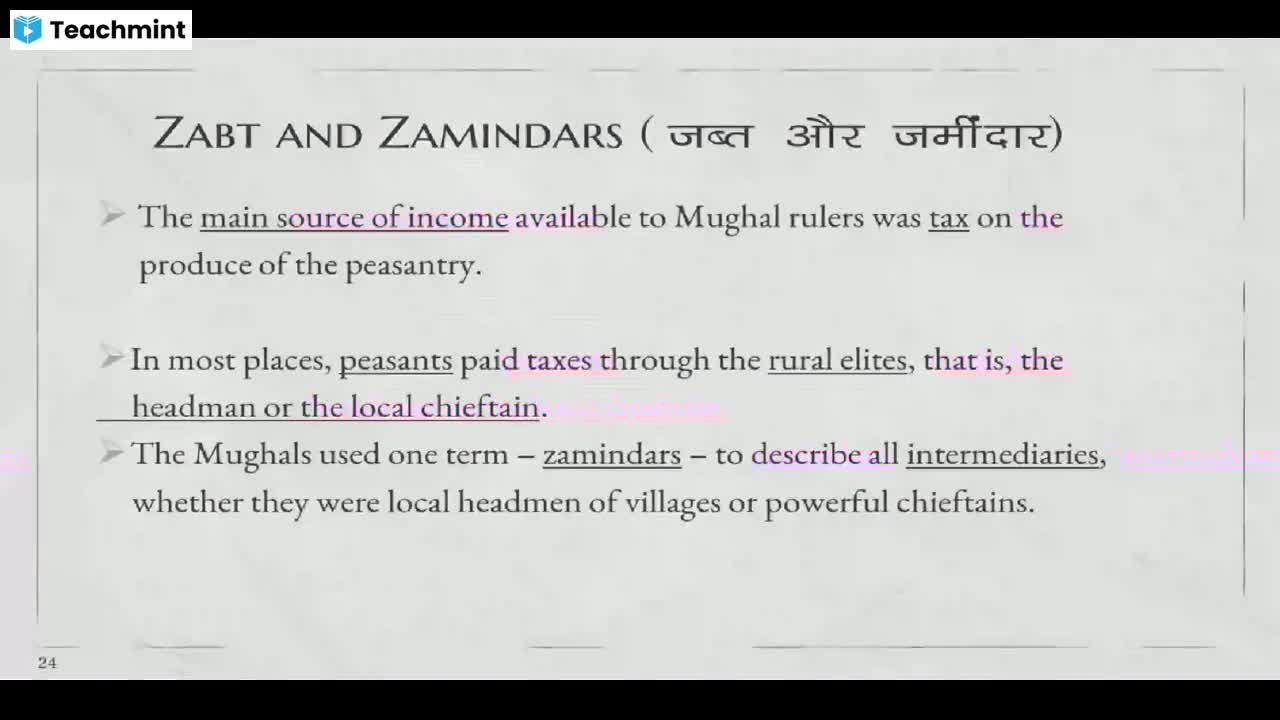 Teachmint

ZABT AND ZAMINDARS ( जब्त और जमींदार)

➢ The main source of income available to Mughal rulers was tax on the produce of the peasantry.

➢ In most places, peasants paid taxes through the rural elites, that is, the headman or the local chieftain.

➢ The Mughals used one term – zamindars – to describe all intermediaries, whether they were local headmen of villages or powerful chieftains.

24